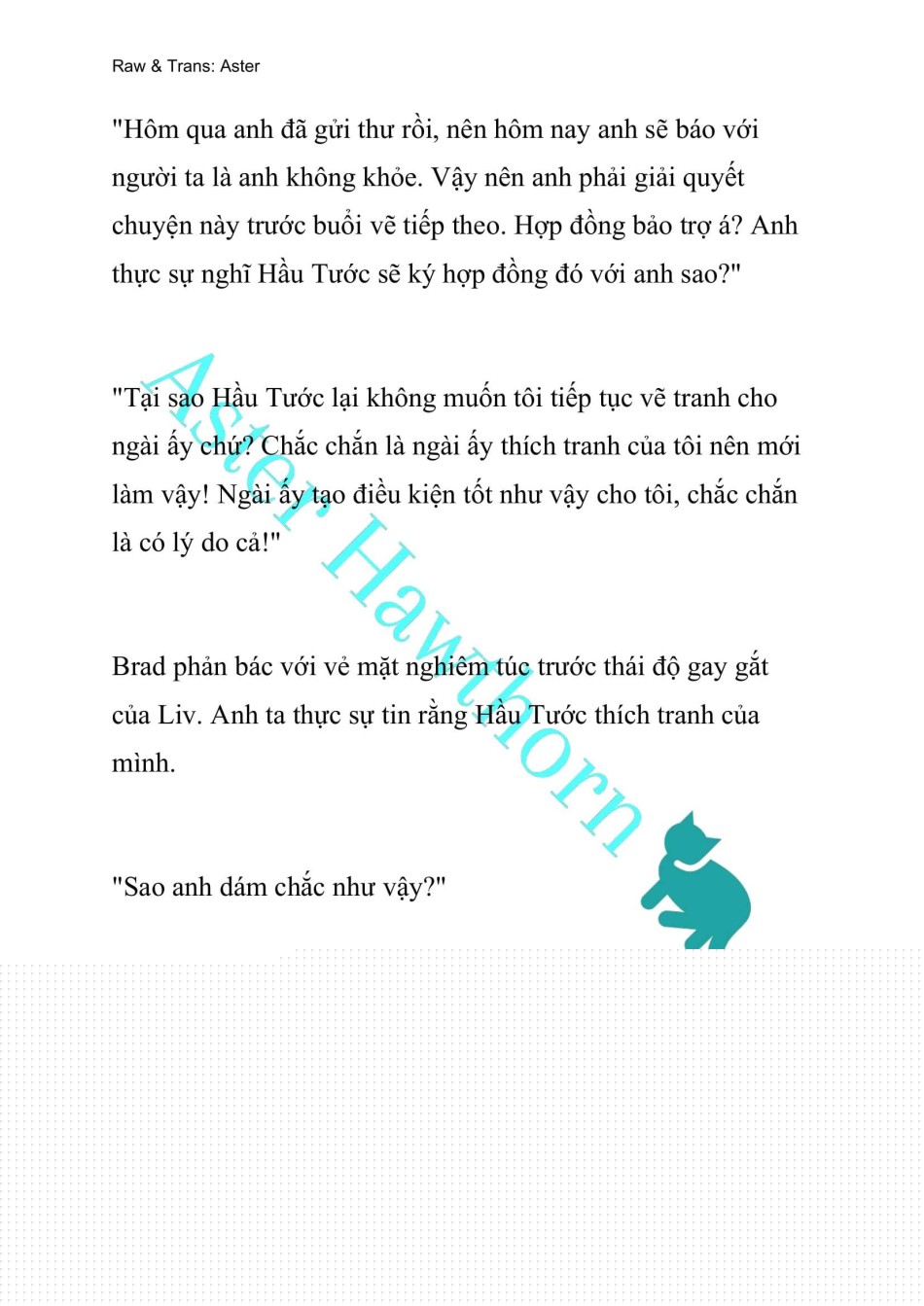 Raw & Trans: Aster

"Hôm qua anh đã gửi thư rồi, nên hôm nay anh sẽ báo với người ta là anh không khỏe. Vậy nên anh phải giải quyết chuyện này trước buổi vẽ tiếp theo. Hợp đồng bảo trợ á? Anh thực sự nghĩ Hầu Tước sẽ ký hợp đồng đó với anh sao?"

"Tại sao Hầu Tước lại không muốn tôi tiếp tục vẽ tranh cho ngài ấy chứ? Chắc chắn là ngài ấy thích tranh của tôi nên mới làm vậy! Ngài ấy tạo điều kiện tốt như vậy cho tôi, chắc chắn là có lý do cả!"

Brad phản bác với vẻ mặt nghiêm túc trước thái độ gay gắt của Liv. Anh ta thực sự tin rằng Hầu Tước thích tranh của mình.

"Sao anh dám chắc như vậy?"

Aster Hawthorn